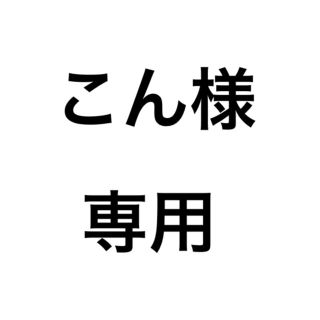 こん様

専用